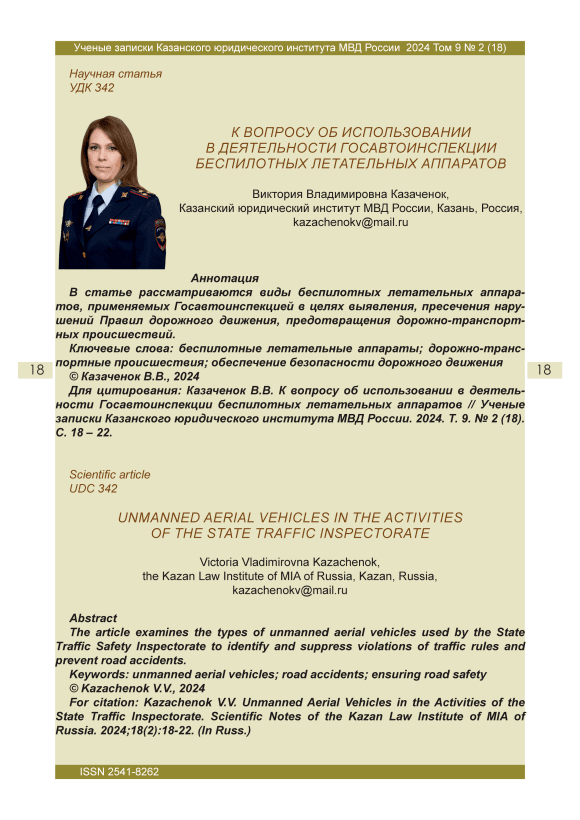 Ученые записки Казанского юридического института МВД России 2024 Том 9 № 2 (18)

Научная статья
УДК 342

К ВОПРОСУ ОБ ИСПОЛЬЗОВАНИИ В ДЕЯТЕЛЬНОСТИ ГОСАВТОИНСПЕКЦИИ БЕСПИЛОТНЫХ ЛЕТАТЕЛЬНЫХ АППАРАТОВ

Виктория Владимировна Казаченок,
Казанский юридический институт МВД России, Казань, Россия,
kazachenokv@mail.ru

Аннотация
В статье рассматриваются виды беспилотных летательных аппаратов, применяемых Госавтоинспекцией в целях выявления, пресечения нарушений Правил дорожного движения, предотвращения дорожно-транспортных происшествий.
Ключевые слова: беспилотные летательные аппараты; дорожно-транспортные происшествия; обеспечение безопасности дорожного движения
© Казаченок В.В., 2024
Для цитирования: Казаченок В.В. К вопросу об использовании в деятельности Госавтоинспекции беспилотных летательных аппаратов // Ученые записки Казанского юридического института МВД России. 2024. Т. 9. № 2 (18). С. 18 – 22.

18

18

Scientific article
UDC 342

UNMANNED AERIAL VEHICLES IN THE ACTIVITIES OF THE STATE TRAFFIC INSPECTORATE

Victoria Vladimirovna Kazachenok,
the Kazan Law Institute of MIA of Russia, Kazan, Russia,
kazachenokv@mail.ru

Abstract
The article examines the types of unmanned aerial vehicles used by the State Traffic Safety Inspectorate to identify and suppress violations of traffic rules and prevent road accidents.
Keywords: unmanned aerial vehicles; road accidents; ensuring road safety
© Kazachenok V.V., 2024
For citation: Kazachenok V.V. Unmanned Aerial Vehicles in the Activities of the State Traffic Inspectorate. Scientific Notes of the Kazan Law Institute of MIA of Russia. 2024;18(2):18-22. (In Russ.)

ISSN 2541-8262